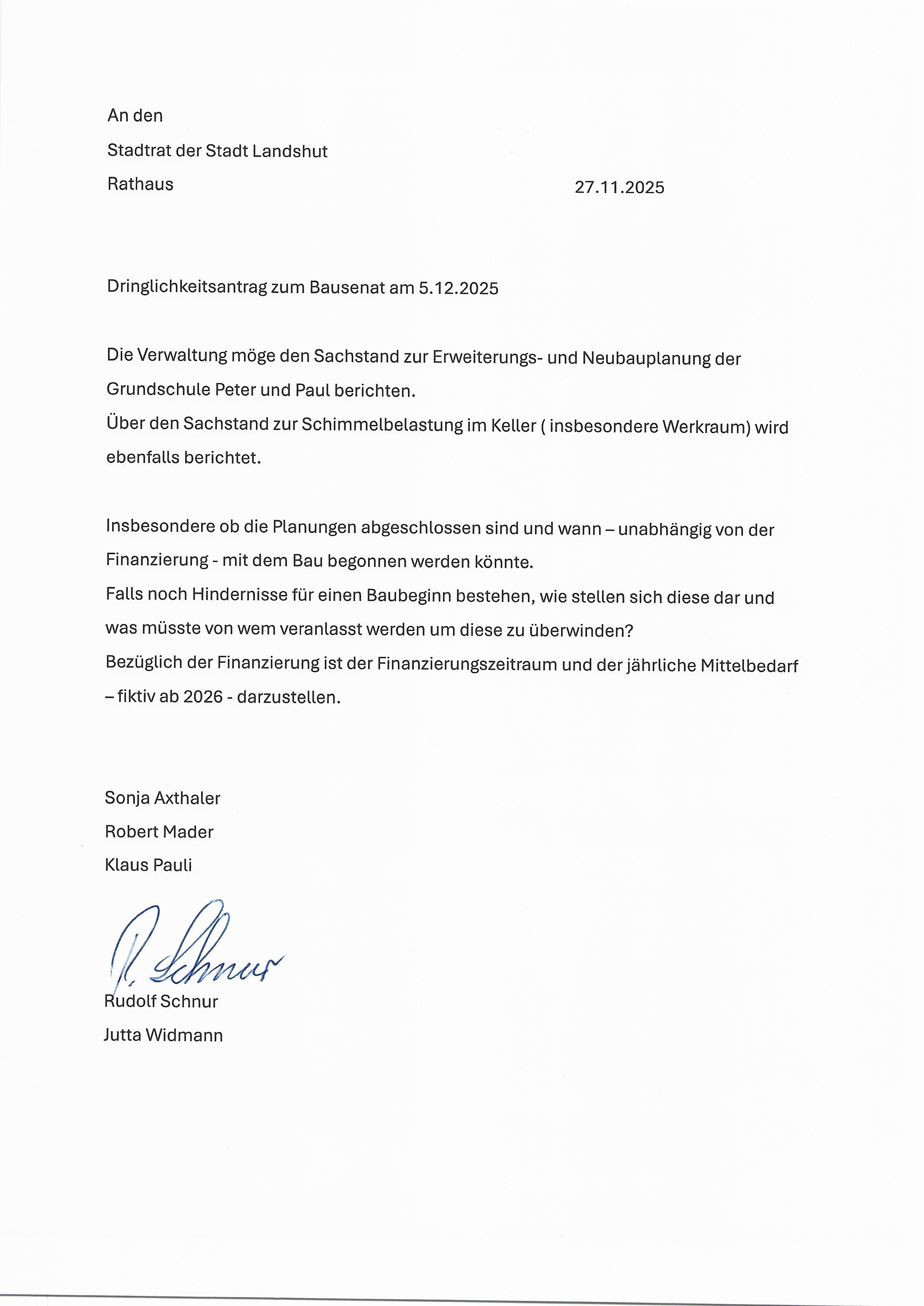 An den
Stadtrat der Stadt Landshut
Rathaus

27.11.2025

Dringlichkeitsantrag zum Bausenat am 5.12.2025

Die Verwaltung möge den Sachstand zur Erweiterungs- und Neubauplanung der Grundschule Peter und Paul berichten.
Über den Sachstand zur Schimmelbelastung im Keller ( insbesondere Werkraum) wird ebenfalls berichtet.

Insbesondere ob die Planungen abgeschlossen sind und wann – unabhängig von der Finanzierung - mit dem Bau begonnen werden könnte.
Falls noch Hindernisse für einen Baubeginn bestehen, wie stellen sich diese dar und was müsste von wem veranlasst werden um diese zu überwinden?
Bezüglich der Finanzierung ist der Finanzierungszeitraum und der jährliche Mittelbedarf – fiktiv ab 2026 - darzustellen.

Sonja Axthaler
Robert Mader
Klaus Pauli

R. Schnur
Rudolf Schnur
Jutta Widmann